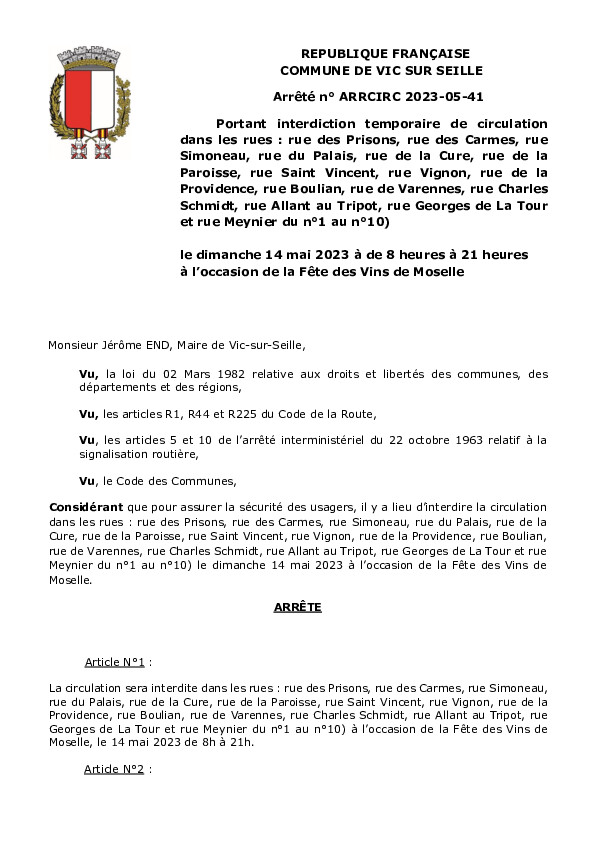 REPUBLIQUE FRANÇAISE
COMMUNE DE VIC SUR SEILLE

Arrêté n° ARRCIRC 2023-05-41

Portant interdiction temporaire de circulation dans les rues : rue des Prisons, rue des Carmes, rue Simoneau, rue du Palais, rue de la Cure, rue de la Paroisse, rue Saint Vincent, rue Vignon, rue de la Providence, rue Boulian, rue de Varennes, rue Charles Schmidt, rue Allant au Tripot, rue Georges de La Tour et rue Meynier du n°1 au n°10)

le dimanche 14 mai 2023 à de 8 heures à 21 heures à l'occasion de la Fête des Vins de Moselle

Monsieur Jérôme END, Maire de Vic-sur-Seille,

Vu, la loi du 02 Mars 1982 relative aux droits et libertés des communes, des départements et des régions,

Vu, les articles R1, R44 et R225 du Code de la Route,

Vu, les articles 5 et 10 de l'arrêté interministériel du 22 octobre 1963 relatif à la signalisation routière,

Vu, le Code des Communes,

Considérant que pour assurer la sécurité des usagers, il y a lieu d'interdire la circulation dans les rues : rue des Prisons, rue des Carmes, rue Simoneau, rue du Palais, rue de la Cure, rue de la Paroisse, rue Saint Vincent, rue Vignon, rue de la Providence, rue Boulian, rue de Varennes, rue Charles Schmidt, rue Allant au Tripot, rue Georges de La Tour et rue Meynier du n°1 au n°10) le dimanche 14 mai 2023 à l'occasion de la Fête des Vins de Moselle.

ARRÊTE

Article N°1 :

La circulation sera interdite dans les rues : rue des Prisons, rue des Carmes, rue Simoneau, rue du Palais, rue de la Cure, rue de la Paroisse, rue Saint Vincent, rue Vignon, rue de la Providence, rue Boulian, rue de Varennes, rue Charles Schmidt, rue Allant au Tripot, rue Georges de La Tour et rue Meynier du n°1 au n°10) à l'occasion de la Fête des Vins de Moselle, le 14 mai 2023 de 8h à 21h.

Article N°2 :